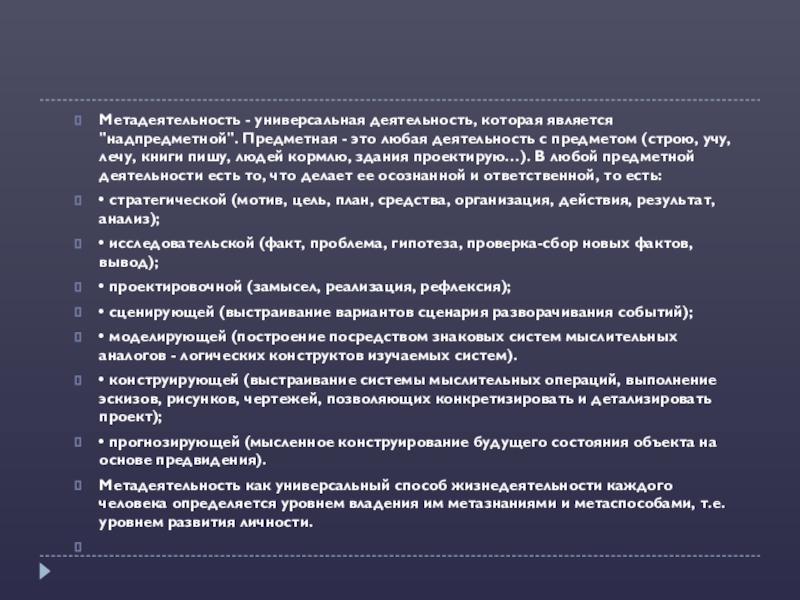 Метадеятельность - универсальная деятельность, которая является "надпредметной". Предметная - это любая деятельность с предметом (строю, учу, лечу, книги пишу, людей кормлю, здания проектирую…). В любой предметной деятельности есть то, что делает ее осознанной и ответственной, то есть:

• стратегической (мотив, цель, план, средства, организация, действия, результат, анализ);

• исследовательской (факт, проблема, гипотеза, проверка-сбор новых фактов, вывод);

• проектировочной (замысел, реализация, рефлексия);

• сценирующей (выстраивание вариантов сценария разворачивания событий);

• моделирующей (построение посредством знаковых систем мыслительных аналогов - логических конструктов изучаемых систем).

• конструирующей (выстраивание системы мыслительных операций, выполнение эскизов, рисунков, чертежей, позволяющих конкретизировать и детализировать проект);

• прогнозирующей (мысленное конструирование будущего состояния объекта на основе предвидения).

Метадеятельность как универсальный способ жизнедеятельности каждого человека определяется уровнем владения им метазнаниями и метаспособами, т.е. уровнем развития личности.